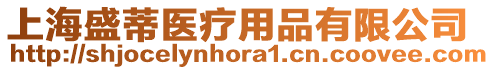 上海盛蒂医疗用品有限公司
http://shjocelynhora1.cn.coovee.com